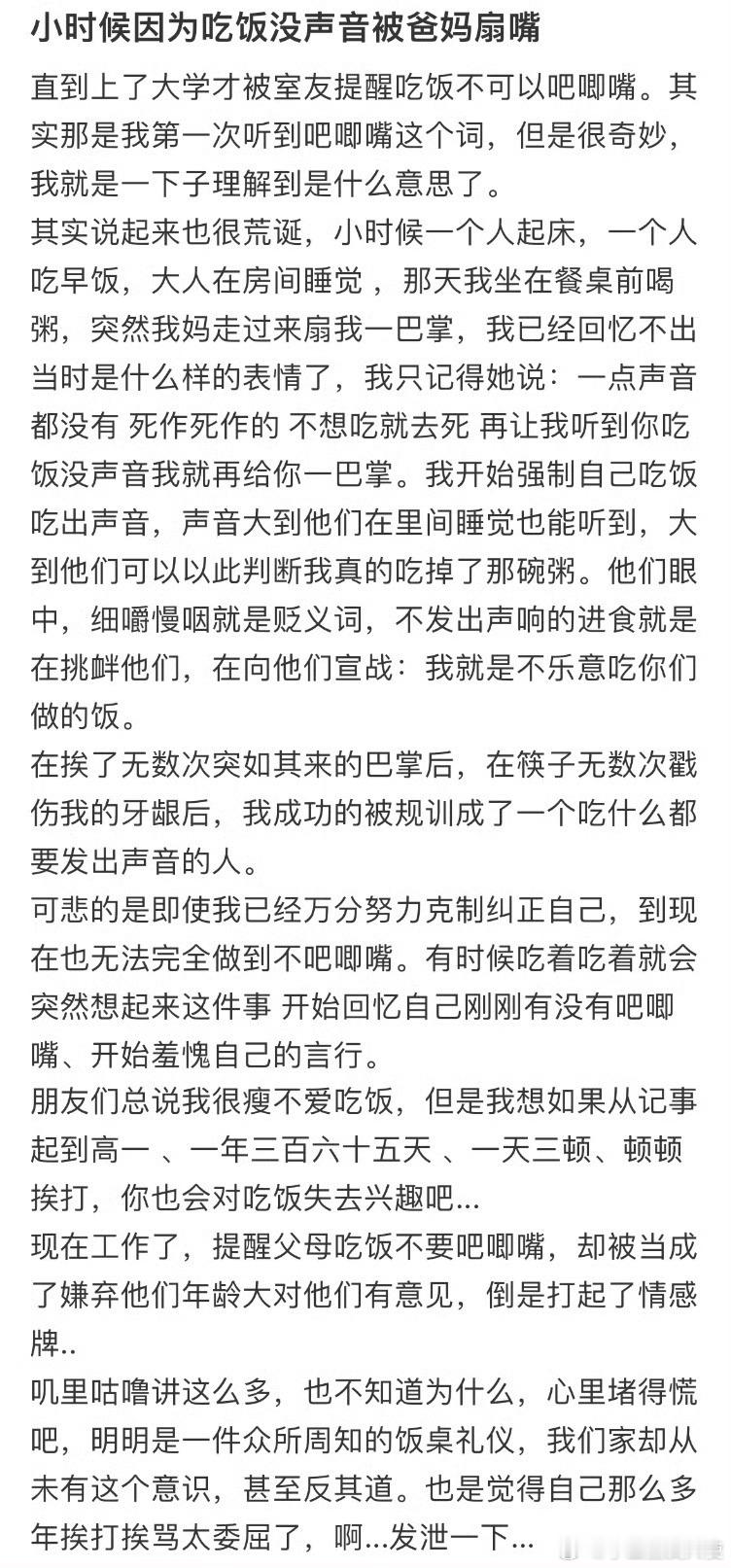 小时候因为吃饭没声音被爸妈扇嘴

直到上了大学才被室友提醒吃饭不可以吧唧嘴。其实那是我第一次听到吧唧嘴这个词，但是很奇妙，我就是一下子理解到是什么意思了。

其实说起来也很荒诞，小时候一个人起床，一个人吃早饭，大人在房间睡觉 ，那天我坐在餐桌前喝粥，突然我妈走过来扇我一巴掌，我已经回忆不出当时是什么样的表情了，我只记得她说：一点声音都没有 死作死作的 不想吃就去死 再让我听到你吃饭没声音我就再给你一巴掌。我开始强制自己吃饭吃出声音，声音大到他们在里间睡觉也能听到，大到他们可以以此判断我真的吃掉了那碗粥。他们眼中，细嚼慢咽就是贬义词，不发出声响的进食就是在挑衅他们，在向他们宣战：我就是不乐意吃你们做的饭。

在挨了无数次突如其来的巴掌后，在筷子无数次戳伤我的牙龈后，我成功的被规训成了一个吃什么都要发出声音的人。

可悲的是即使我已经万分努力克制纠正自己，到现在也无法完全做到不吧唧嘴。有时候吃着吃着就会突然想起来这件事 开始回忆自己刚刚有没有吧唧嘴、开始羞愧自己的言行。

朋友们总说我很瘦不爱吃饭，但是我想如果从记事起到高一 、一年三百六十五天 、一天三顿、顿顿挨打，你也会对吃饭失去兴趣吧...

现在工作了，提醒父母吃饭不要吧唧嘴，却被当成了嫌弃他们年龄大对他们有意见，倒是打起了情感牌..

叽里咕噜讲这么多，也不知道为什么，心里堵得慌吧，明明是一件众所周知的饭桌礼仪，我们家却从未有这个意识，甚至反其道。也是觉得自己那么多年挨打挨骂太委屈了，啊...发泄一下...